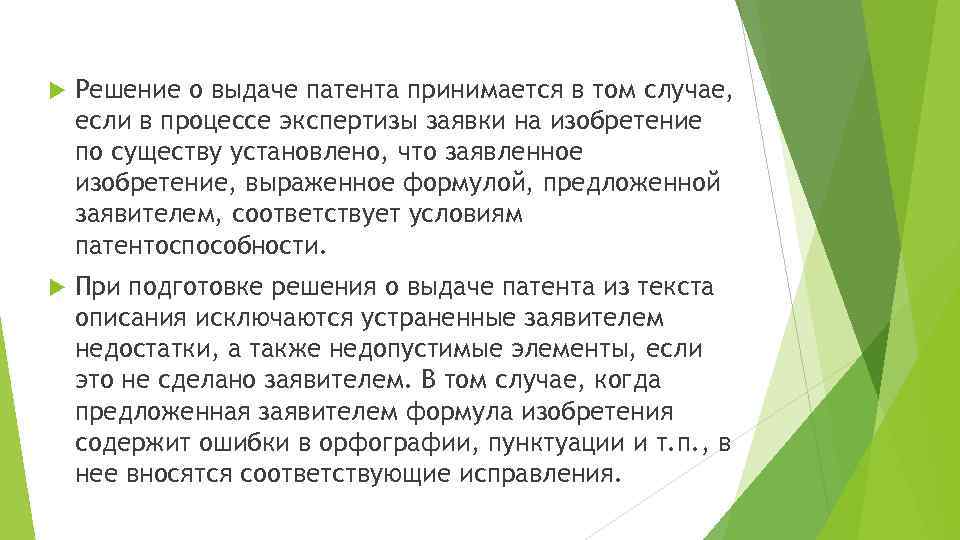 Решение о выдаче патента принимается в том случае, если в процессе экспертизы заявки на изобретение по существу установлено, что заявленное изобретение, выраженное формулой, предложенной заявителем, соответствует условиям патентоспособности.

При подготовке решения о выдаче патента из текста описания исключаются устраненные заявителем недостатки, а также недопустимые элементы, если это не сделано заявителем. В том случае, когда предложенная заявителем формула изобретения содержит ошибки в орфографии, пунктуации и т.п., в нее вносятся соответствующие исправления.